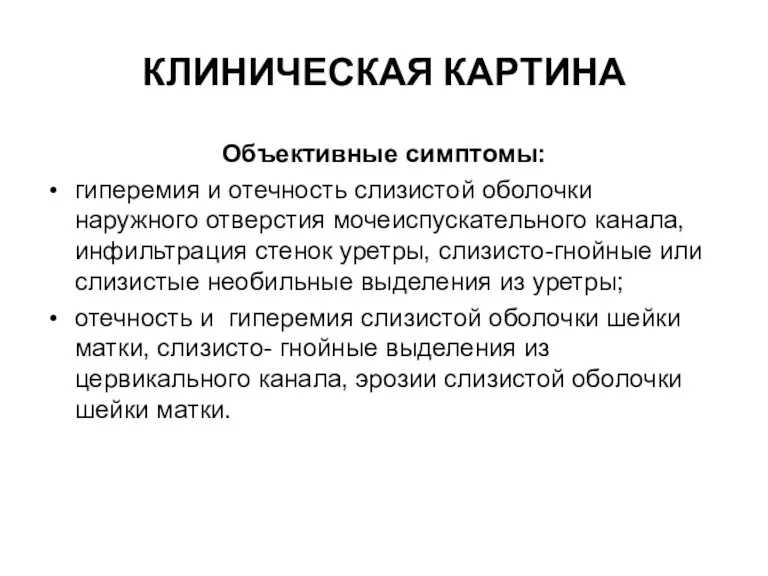 КЛИНИЧЕСКАЯ КАРТИНА

Объективные симптомы:

• гиперемия и отечность слизистой оболочки наружного отверстия мочеиспускательного канала, инфильтрация стенок уретры, слизисто-гнойные или слизистые необильные выделения из уретры;

• отечность и  гиперемия слизистой оболочки шейки матки, слизисто- гнойные выделения из цервикального канала, эрозии слизистой оболочки шейки матки.